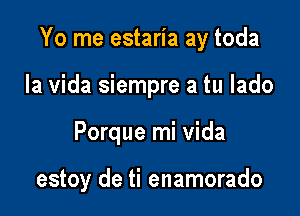 Yo me estaría ay toda
la vida siempre a tu lado
Porque mi vida
estoy de ti enamorado